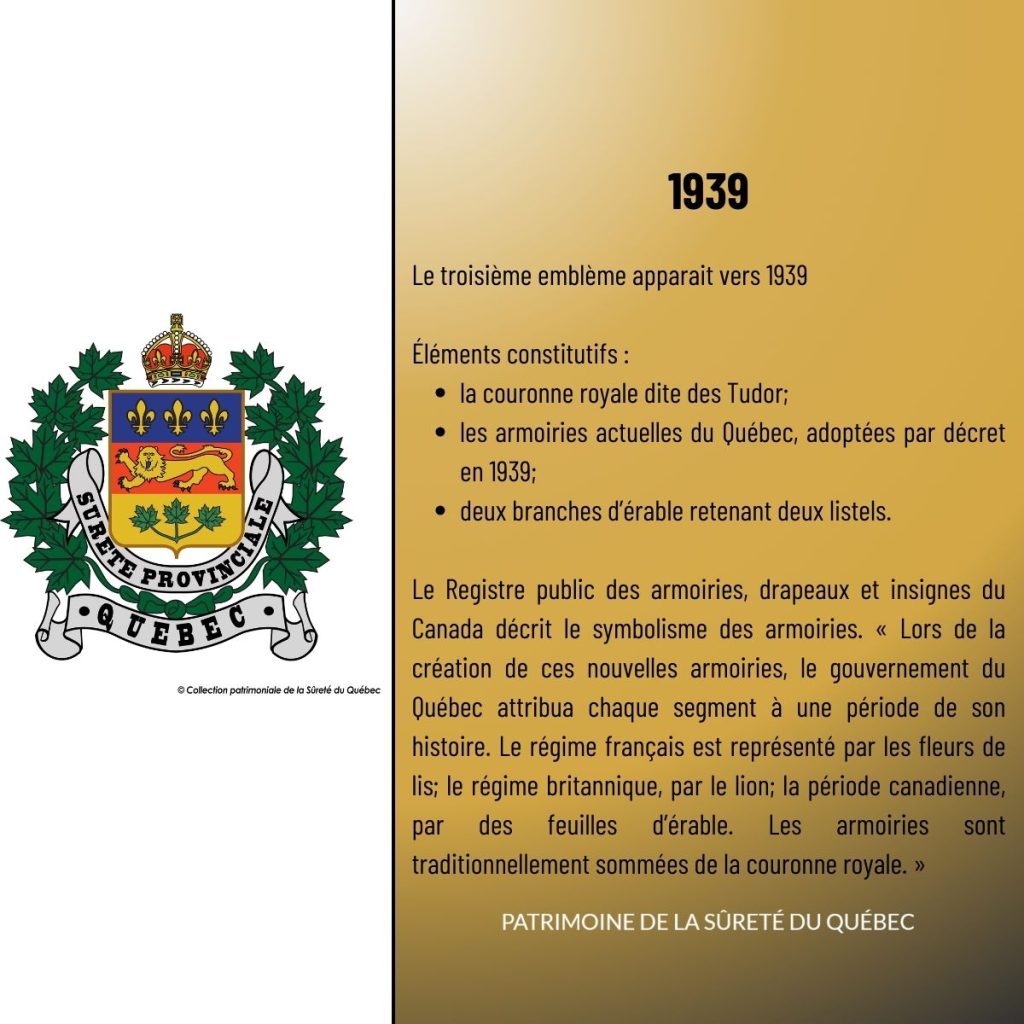 SURETE PROVINCIALE

QUEBEC

© Collection patrimoniale de la Sûreté du Québec

1939

Le troisième emblème apparait vers 1939

Éléments constitutifs :
• la couronne royale dite des Tudor;
• les armoiries actuelles du Québec, adoptées par décret en 1939;
• deux branches d'érable retenant deux listels.

Le Registre public des armoiries, drapeaux et insignes du Canada décrit le symbolisme des armoiries. « Lors de la création de ces nouvelles armoiries, le gouvernement du Québec attribua chaque segment à une période de son histoire. Le régime français est représenté par les fleurs de lis; le régime britannique, par le lion; la période canadienne, par des feuilles d'érable. Les armoiries sont traditionnellement sommées de la couronne royale. »

PATRIMOINE DE LA SÛRETÉ DU QUÉBEC